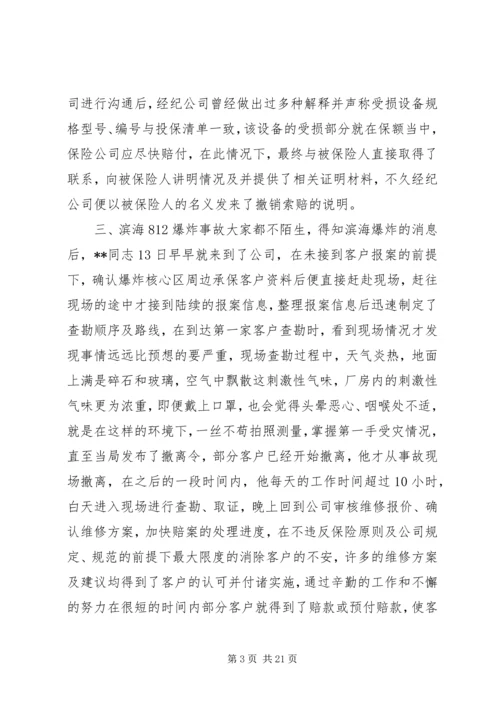 司进行沟通后，经纪公司曾经做出过多种解释并声称受损设备规格型号、编号与投保清单一致，该设备的受损部分就在保额当中，保险公司应尽快赔付，在此情况下，最终与被保险人直接取得了联系，向被保险人讲明情况及并提供了相关证明材料，不久经纪公司便以被保险人的名义发来了撤销索赔的说明。

三、滨海812爆炸事故大家都不陌生，得知滨海爆炸的消息后，**同志13日早早就来到了公司，在未接到客户报案的前提下，确认爆炸核心区周边承保客户资料后便直接赶赴现场，赶往现场的途中才接到陆续的报案信息，整理报案信息后迅速制定了查勘顺序及路线，在到达第一家客户查勘时，看到现场情况才发现事情远远比预想的要严重，现场查勘过程中，天气炎热，地面上满是碎石和玻璃，空气中飘散这刺激性气味，厂房内的刺激性气味更为浓重，即便戴上口罩，也会觉得头晕恶心、咽喉处不适，就是在这样的环境下，一丝不苟拍照测量，掌握第一手受灾情况，直至当局发布了撤离令，部分客户已经开始撤离，他才从事故现场撤离，在之后的一段时间内，他每天的工作时间超过10小时，白天进入现场进行查勘、取证，晚上回到公司审核维修报价、确认维修方案，加快赔案的处理进度，在不违反保险原则及公司规定、规范的前提下最大限度的消除客户的不安，许多的维修方案及建议均得到了客户的认可并付诸实施，通过辛勤的工作和不懈的努力在很短的时间内部分客户就得到了赔款或预付赔款，使客

第3页 共21页